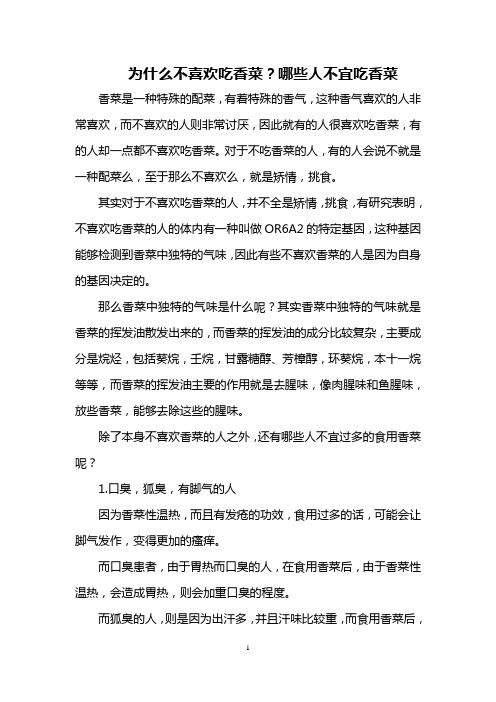 为什么不喜欢吃香菜？哪些人不宜吃香菜

香菜是一种特殊的配菜，有着特殊的香气，这种香气喜欢的人非常喜欢，而不喜欢的人则非常讨厌，因此就有的人很喜欢吃香菜，有的人却一点都不喜欢吃香菜。对于不吃香菜的人，有的人会说不就是一种配菜么，至于那么不喜欢么，就是矫情，挑食。

其实对于不喜欢吃香菜的人，并不全是矫情，挑食，有研究表明，不喜欢吃香菜的人的体内有一种叫做 OR6A2 的特定基因，这种基因能够检测到香菜中独特的气味，因此有些不喜欢香菜的人是因为自身的基因决定的。

那么香菜中独特的气味是什么呢？其实香菜中独特的气味就是香菜的挥发油散发出来的，而香菜的挥发油的成分比较复杂，主要成分是烷烃，包括葵烷，壬烷，甘露糖醇、芳樟醇，环葵烷，本十一烷等等，而香菜的挥发油主要的作用就是去腥味，像肉腥味和鱼腥味，放些香菜，能够去除这些的腥味。

除了本身不喜欢香菜的人之外，还有哪些人不宜过多的食用香菜呢？

1.口臭，狐臭，有脚气的人

因为香菜性温热，而且有发疮的功效，食用过多的话，可能会让脚气发作，变得更加的瘙痒。

而口臭患者，由于胃热而口臭的人，在食用香菜后，由于香菜性温热，会造成胃热，则会加重口臭的程度。

而狐臭的人，则是因为出汗多，并且汗味比较重，而食用香菜后，

1